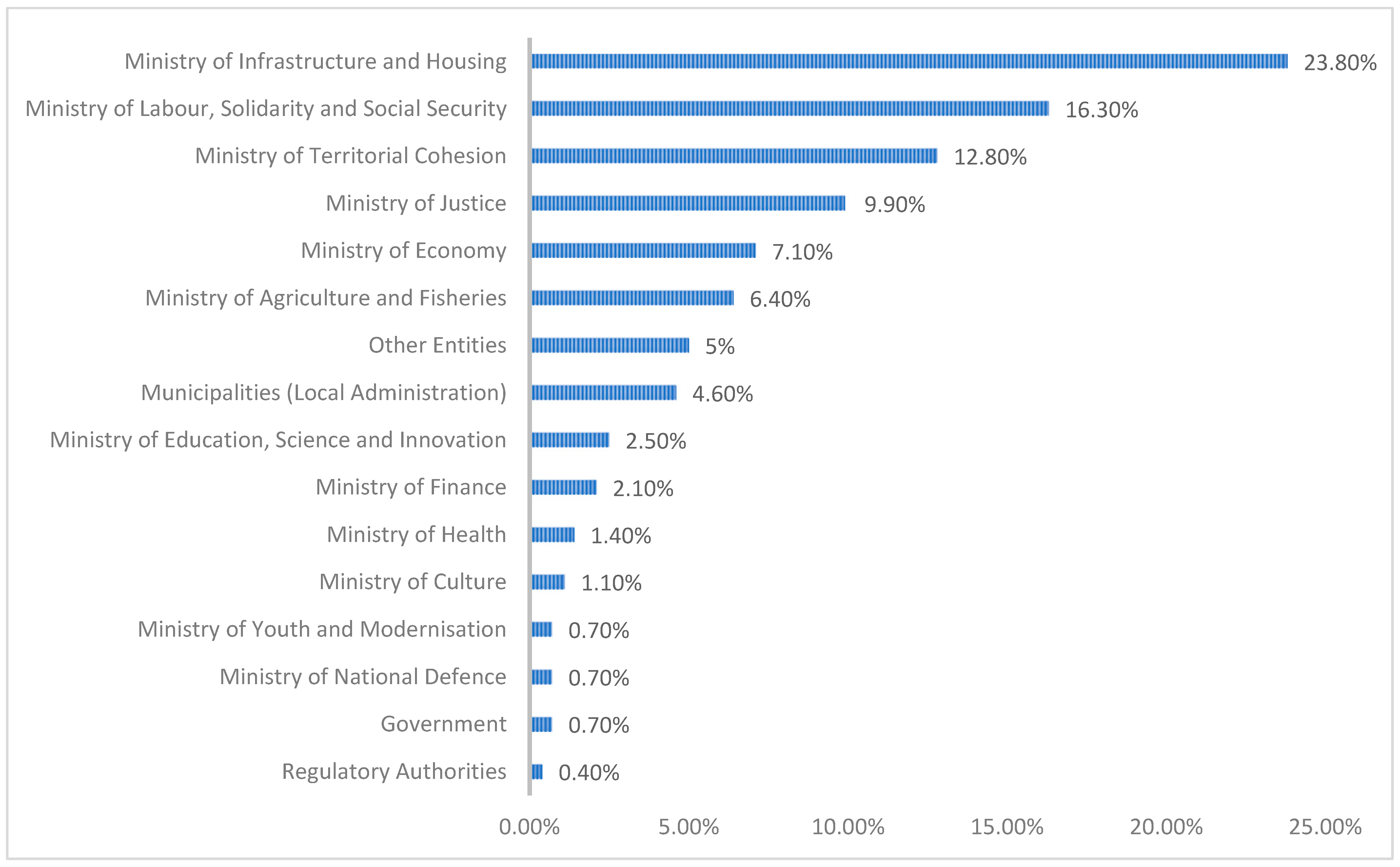 Ministry of Infrastructure and Housing 23.80%
Ministry of Labour, Solidarity and Social Security 16.30%
Ministry of Territorial Cohesion 12.80%
Ministry of Justice 9.90%
Ministry of Economy 7.10%
Ministry of Agriculture and Fisheries 6.40%
Other Entities 5%
Municipalities (Local Administration) 4.60%
Ministry of Education, Science and Innovation 2.50%
Ministry of Finance 2.10%
Ministry of Health 1.40%
Ministry of Culture 1.10%
Ministry of Youth and Modernisation 0.70%
Ministry of National Defence 0.70%
Government 0.70%
Regulatory Authorities 0.40%

0.00% 5.00% 10.00% 15.00% 20.00% 25.00%